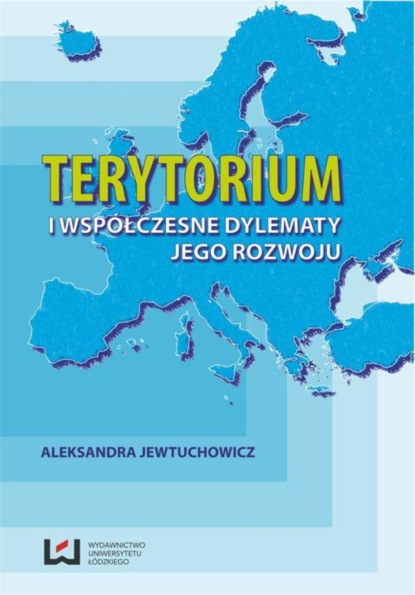 TERYTORIUM
I WSPÓŁCZESNE DYLEMATY JEGO ROZWOJU

ALEKSANDRA JEWTUCHOWICZ

WYDAWNICTWO UNIWERSYTETU ŁÓDZKIEGO